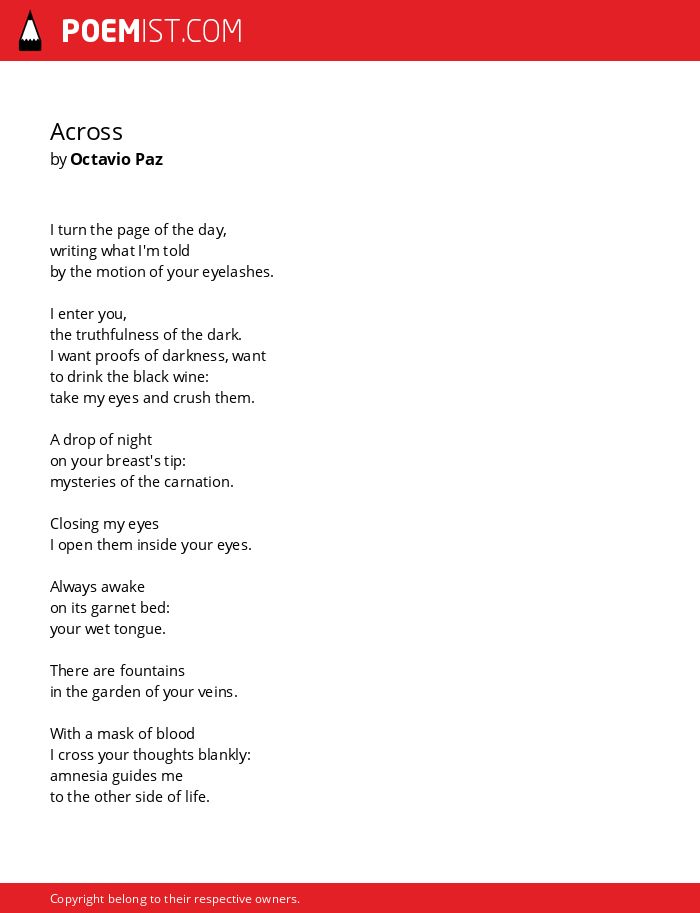 POEMIST.COM

Across
by Octavio Paz

I turn the page of the day,
writing what I'm told
by the motion of your eyelashes.

I enter you,
the truthfulness of the dark.
I want proofs of darkness, want
to drink the black wine:
take my eyes and crush them.

A drop of night
on your breast's tip:
mysteries of the carnation.

Closing my eyes
I open them inside your eyes.

Always awake
on its garnet bed:
your wet tongue.

There are fountains
in the garden of your veins.

With a mask of blood
I cross your thoughts blankly:
amnesia guides me
to the other side of life.

Copyright belong to their respective owners.